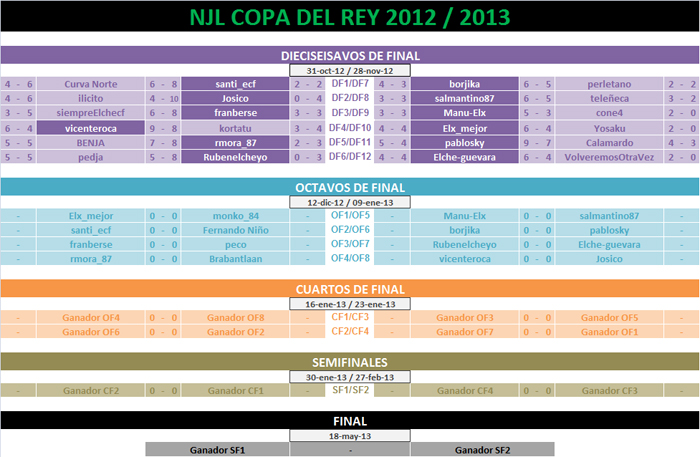 NJL COPA DEL REY 2012 / 2013

DIECISEISAVOS DE FINAL

31-oct-12 / 28-nov-12

| | | | | | | | | | | |
|---|---|---|---|---|---|---|---|---|---|---|
| 4 - 6 | Curva Norte | 6 - 8 | santi_ecf | 2 - 2 | DF1/DF7 | 4 - 3 | borjika | 6 - 5 | perletano | 2 - 2 |
| 4 - 6 | ilicito | 4 - 10 | Josico | 0 - 4 | DF2/DF8 | 3 - 3 | salmantino87 | 6 - 5 | teleñeca | 3 - 2 |
| 3 - 5 | siempreElchecf | 6 - 8 | franberse | 3 - 3 | DF3/DF9 | 3 - 3 | Manu-Elx | 5 - 3 | cone4 | 2 - 0 |
| 6 - 4 | vicenteroca | 9 - 8 | kortatu | 3 - 4 | DF4/DF10 | 4 - 4 | Elx_mejor | 6 - 4 | Yosaku | 2 - 0 |
| 5 - 5 | BENJA | 7 - 8 | rmora_87 | 2 - 3 | DF5/DF11 | 5 - 4 | pablosky | 9 - 7 | Calamardo | 4 - 3 |
| 5 - 5 | pedja | 5 - 8 | Rubenelcheyo | 0 - 3 | DF6/DF12 | 4 - 4 | Elche-guevara | 6 - 4 | VolveremosOtraVez | 2 - 0 |

OCTAVOS DE FINAL

12-dic-12 / 09-ene-13

| | | | | | | | | | | |
|---|---|---|---|---|---|---|---|---|---|---|
| - | Elx_mejor | 0 - 0 | monko_84 | - | OF1/OF5 | - | Manu-Elx | 0 - 0 | salmantino87 | - |
| - | santi_ecf | 0 - 0 | Fernando Niño | - | OF2/OF6 | - | borjika | 0 - 0 | pablosky | - |
| - | franberse | 0 - 0 | peco | - | OF3/OF7 | - | Rubenelcheyo | 0 - 0 | Elche-guevara | - |
| - | rmora_87 | 0 - 0 | Brabantlaan | - | OF4/OF8 | - | vicenteroca | 0 - 0 | Josico | - |

CUARTOS DE FINAL

16-ene-13 / 23-ene-13

| | | | | | | | | | | |
|---|---|---|---|---|---|---|---|---|---|---|
| - | Ganador OF4 | 0 - 0 | Ganador OF8 | - | CF1/CF3 | - | Ganador OF3 | 0 - 0 | Ganador OF5 | - |
| - | Ganador OF6 | 0 - 0 | Ganador OF2 | - | CF2/CF4 | - | Ganador OF7 | 0 - 0 | Ganador OF1 | - |

SEMIFINALES

30-ene-13 / 27-feb-13

| | | | | | | | | | | |
|---|---|---|---|---|---|---|---|---|---|---|
| - | Ganador CF2 | 0 - 0 | Ganador CF1 | - | SF1/SF2 | - | Ganador CF4 | 0 - 0 | Ganador CF3 | - |

FINAL

18-may-13

| | | |
|---|---|---|
| Ganador SF1 | - | Ganador SF2 |